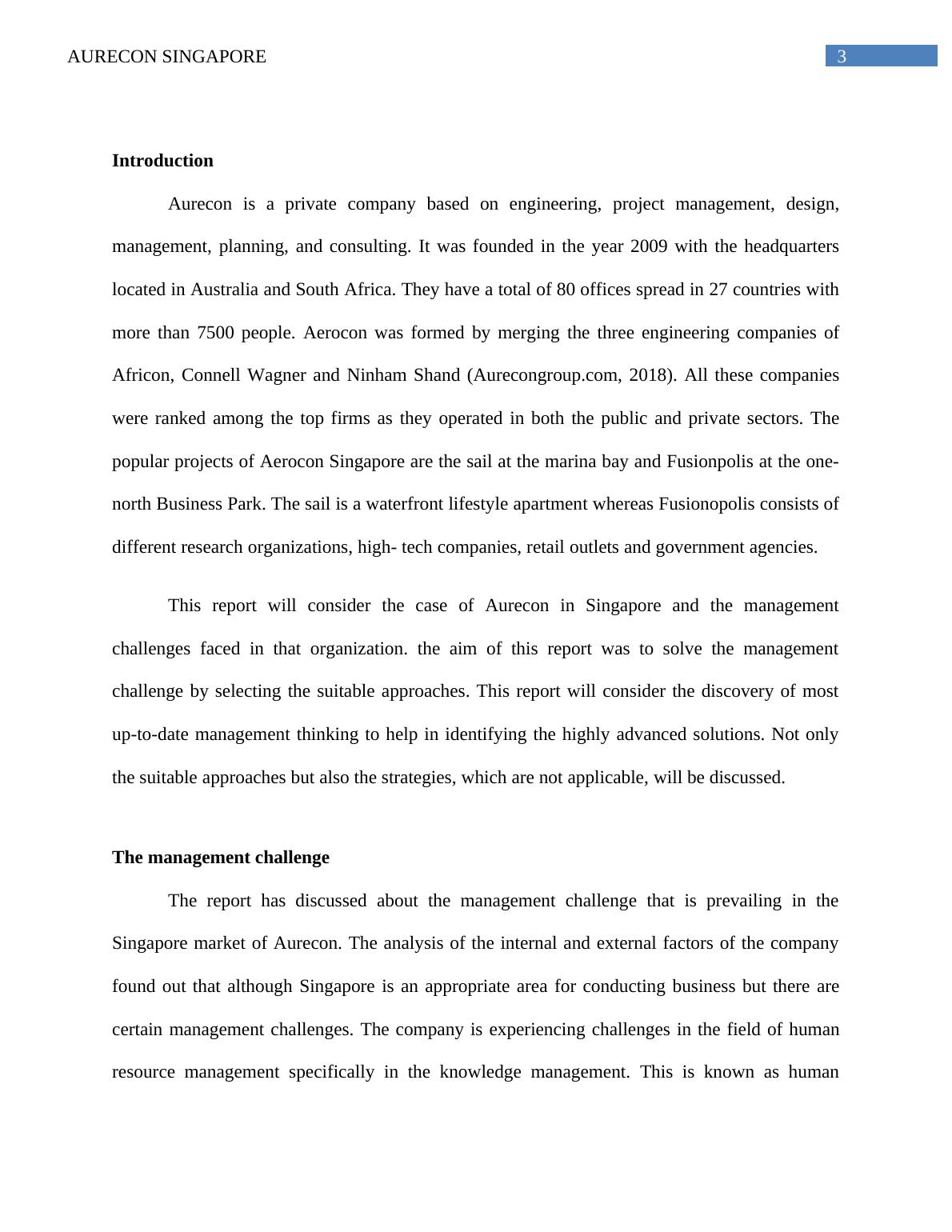 AURECON SINGAPORE 3

**Introduction**

Aurecon is a private company based on engineering, project management, design, management, planning, and consulting. It was founded in the year 2009 with the headquarters located in Australia and South Africa. They have a total of 80 offices spread in 27 countries with more than 7500 people. Aerocon was formed by merging the three engineering companies of Africon, Connell Wagner and Ninham Shand (Aurecongroup.com, 2018). All these companies were ranked among the top firms as they operated in both the public and private sectors. The popular projects of Aerocon Singapore are the sail at the marina bay and Fusionpolis at the one-north Business Park. The sail is a waterfront lifestyle apartment whereas Fusionopolis consists of different research organizations, high- tech companies, retail outlets and government agencies.

This report will consider the case of Aurecon in Singapore and the management challenges faced in that organization. the aim of this report was to solve the management challenge by selecting the suitable approaches. This report will consider the discovery of most up-to-date management thinking to help in identifying the highly advanced solutions. Not only the suitable approaches but also the strategies, which are not applicable, will be discussed.

**The management challenge**

The report has discussed about the management challenge that is prevailing in the Singapore market of Aurecon. The analysis of the internal and external factors of the company found out that although Singapore is an appropriate area for conducting business but there are certain management challenges. The company is experiencing challenges in the field of human resource management specifically in the knowledge management. This is known as human